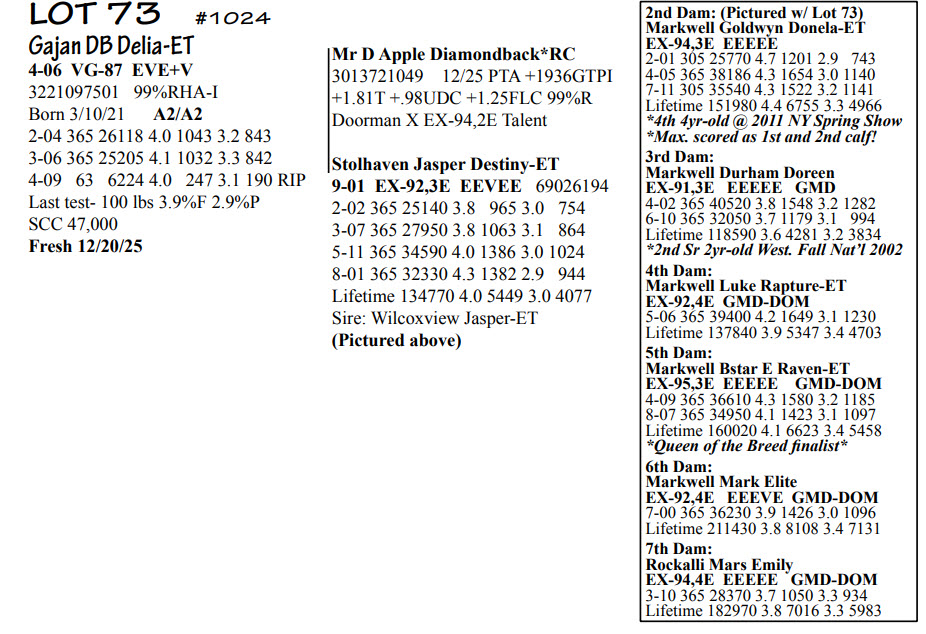 LOT 73 #1024

Gajan DB Delia-ET
4-06 VG-87 EVE+V
3221097501 99%RHA-I
Born 3/10/21 A2/A2
2-04 365 26118 4.0 1043 3.2 843
3-06 365 25205 4.1 1032 3.3 842
4-09 63 6224 4.0 247 3.1 190 RIP
Last test- 100 lbs 3.9%F 2.9%P
SCC 47,000
Fresh 12/20/25

Mr D Apple Diamondback*RC
3013721049 12/25 PTA +1936GTPI +1.81T +.98UDC +1.25FLC 99%R
Doorman X EX-94,2E Talent

Stolhaven Jasper Destiny-ET
9-01 EX-92,3E EEVEE 69026194
2-02 365 25140 3.8 965 3.0 754
3-07 365 27950 3.8 1063 3.1 864
5-11 365 34590 4.0 1386 3.0 1024
8-01 365 32330 4.3 1382 2.9 944
Lifetime 134770 4.0 5449 3.0 4077
Sire: Wilcoxview Jasper-ET
(Pictured above)

2nd Dam: (Pictured w/ Lot 73)
Markwell Goldwyn Donela-ET
EX-94,3E EEEEE
2-01 305 25770 4.7 1201 2.9 743
4-05 365 38186 4.3 1654 3.0 1140
7-11 305 35540 4.3 1522 3.2 1141
Lifetime 151980 4.4 6755 3.3 4966
*4th 4yr-old @ 2011 NY Spring Show
*Max. scored as 1st and 2nd calf!

3rd Dam:
Markwell Durham Doreen
EX-91,3E EEEEE GMD
4-02 365 40520 3.8 1548 3.2 1282
6-10 365 32050 3.7 1179 3.1 994
Lifetime 118590 3.6 4281 3.2 3834
*2nd Sr 2yr-old West. Fall Nat'l 2002

4th Dam:
Markwell Luke Rapture-ET
EX-92,4E GMD-DOM
5-06 365 39400 4.2 1649 3.1 1230
Lifetime 137840 3.9 5347 3.4 4703

5th Dam:
Markwell Bstar E Raven-ET
EX-95,3E EEEEE GMD-DOM
4-09 365 36610 4.3 1580 3.2 1185
8-07 365 34950 4.1 1423 3.1 1097
Lifetime 160020 4.1 6623 3.4 5458
*Queen of the Breed finalist*

6th Dam:
Markwell Mark Elite
EX-92,4E EEEVE GMD-DOM
7-00 365 36230 3.9 1426 3.0 1096
Lifetime 211430 3.8 8108 3.4 7131

7th Dam:
Rockalli Mars Emily
EX-94,4E EEEEE GMD-DOM
3-10 365 28370 3.7 1050 3.3 934
Lifetime 182970 3.8 7016 3.3 5983